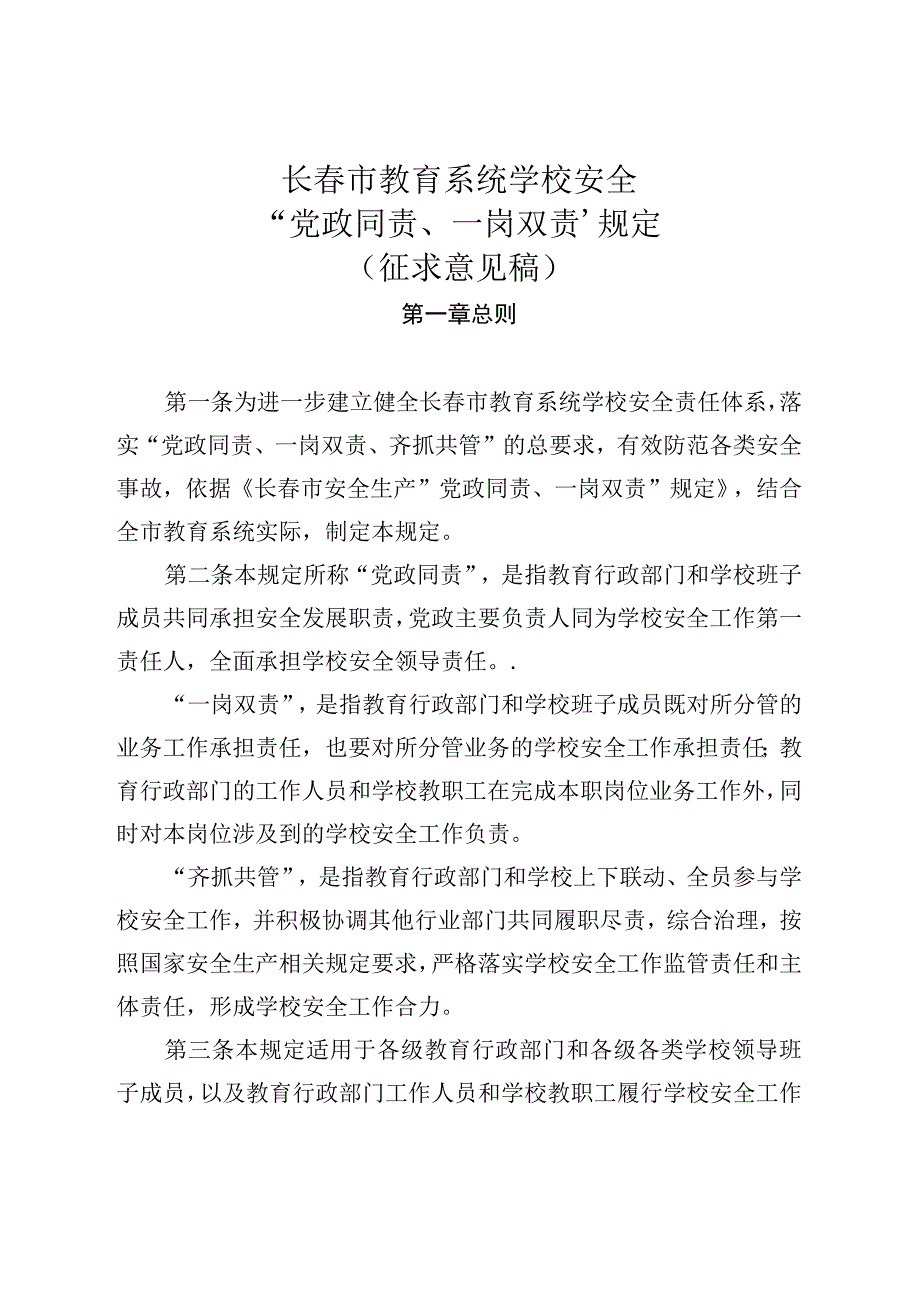 长春市教育系统学校安全
“党政同责、一岗双责’规定
（征求意见稿）

第一章总则

第一条为进一步建立健全长春市教育系统学校安全责任体系，落实“党政同责、一岗双责、齐抓共管”的总要求，有效防范各类安全事故，依据《长春市安全生产”党政同责、一岗双责”规定》，结合全市教育系统实际，制定本规定。

第二条本规定所称“党政同责”，是指教育行政部门和学校班子成员共同承担安全发展职责，党政主要负责人同为学校安全工作第一责任人，全面承担学校安全领导责任。.

“一岗双责”，是指教育行政部门和学校班子成员既对所分管的业务工作承担责任，也要对所分管业务的学校安全工作承担责任;教育行政部门的工作人员和学校教职工在完成本职岗位业务工作外，同时对本岗位涉及到的学校安全工作负责。

“齐抓共管”，是指教育行政部门和学校上下联动、全员参与学校安全工作，并积极协调其他行业部门共同履职尽责，综合治理，按照国家安全生产相关规定要求，严格落实学校安全工作监管责任和主体责任，形成学校安全工作合力。

第三条本规定适用于各级教育行政部门和各级各类学校领导班子成员，以及教育行政部门工作人员和学校教职工履行学校安全工作